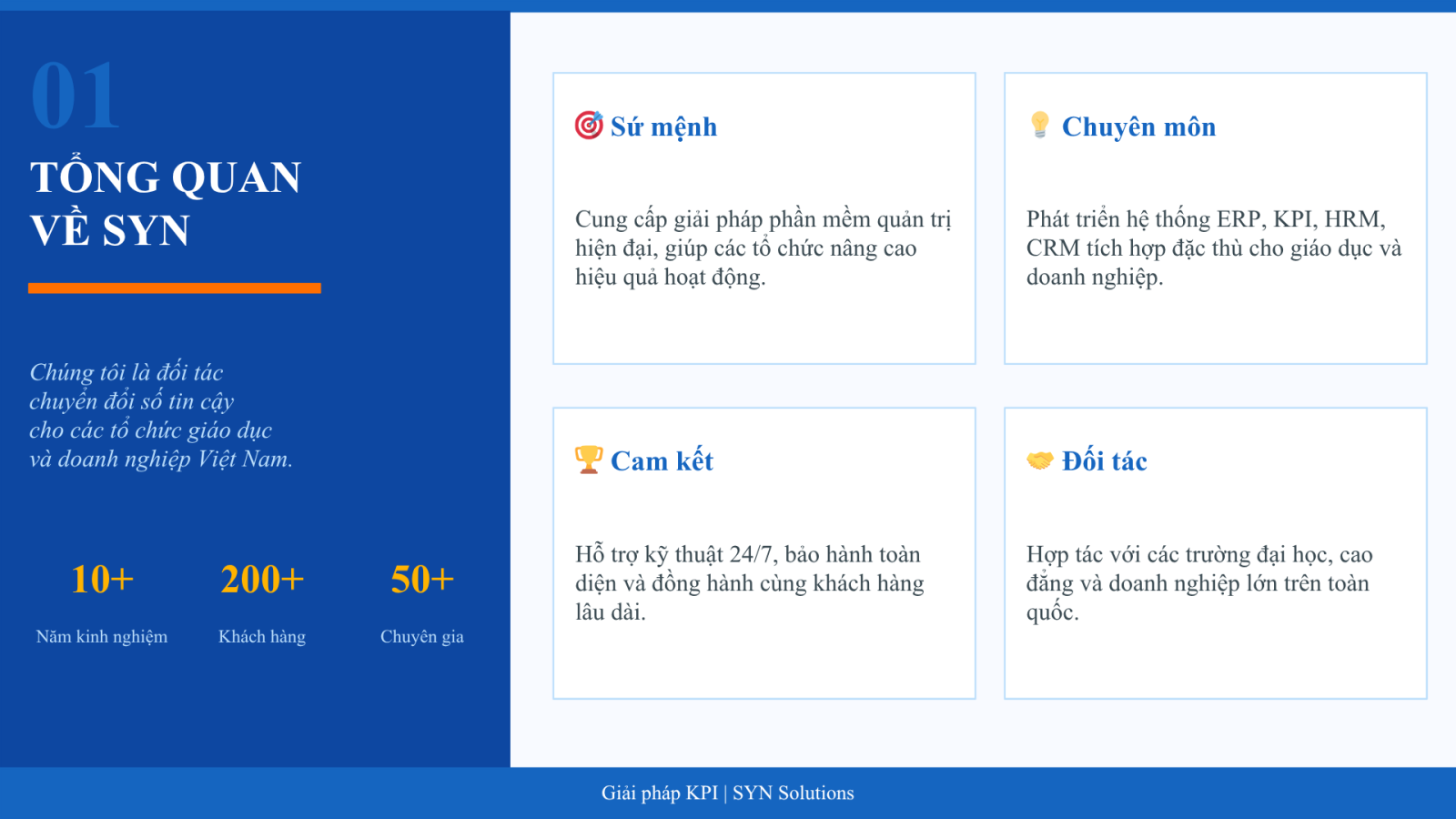 01

TỔNG QUAN
VỀ SYN

Chúng tôi là đối tác chuyển đổi số tin cậy cho các tổ chức giáo dục và doanh nghiệp Việt Nam.

10+
Năm kinh nghiệm

200+
Khách hàng

50+
Chuyên gia

Sứ mệnh

Cung cấp giải pháp phần mềm quản trị hiện đại, giúp các tổ chức nâng cao hiệu quả hoạt động.

Chuyên môn

Phát triển hệ thống ERP, KPI, HRM, CRM tích hợp đặc thù cho giáo dục và doanh nghiệp.

Cam kết

Hỗ trợ kỹ thuật 24/7, bảo hành toàn diện và đồng hành cùng khách hàng lâu dài.

Đối tác

Hợp tác với các trường đại học, cao đẳng và doanh nghiệp lớn trên toàn quốc.

Giải pháp KPI | SYN Solutions